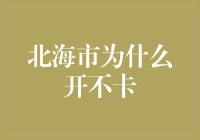 北海市为什么开不卡